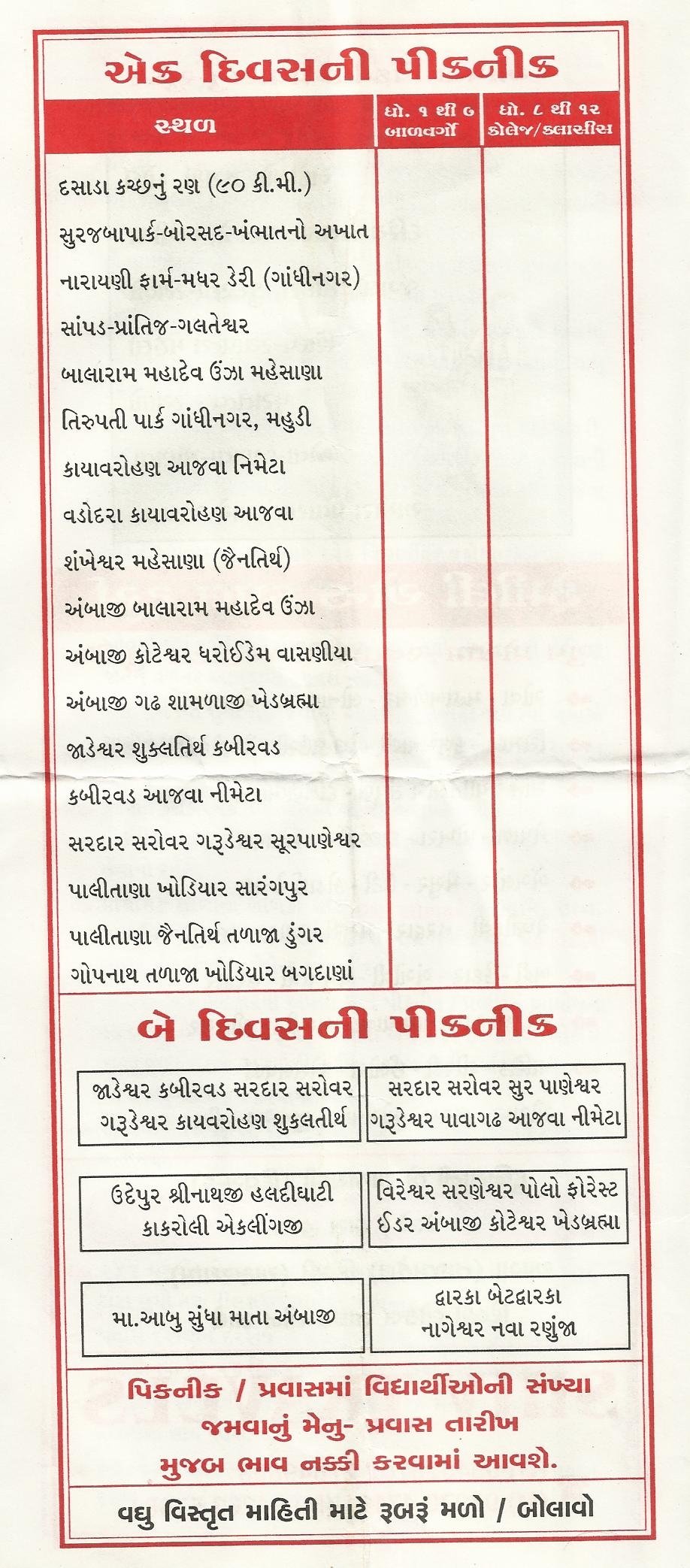 એક દિવસની પીકનીક

| સ્થળ | ધો. ૧ થી ૭ બાળવર્ગો | ધો. ૮ થી ૧૨ કોલેજ/ક્લાસીસ |
|---|---|---|
| દસાડા કચ્છનું રણ (૯૦ કી.મી.) | | |
| સુરજબાપાર્ક-બોરસદ-ખંભાતનો અખાત | | |
| નારાયણી ફાર્મ-મધર ડેરી (ગાંધીનગર) | | |
| સાંપડ-પ્રાંતિજ-ગલતેશ્વર | | |
| બાલારામ મહાદેવ ઉંઝા મહેસાણા | | |
| તિરુપતી પાર્ક ગાંધીનગર, મહુડી | | |
| કાયાવરોહણ આજવા નિમેટા | | |
| વડોદરા કાયાવરોહણ આજવા | | |
| શંખેશ્વર મહેસાણા (જૈનતિર્થ) | | |
| અંબાજી બાલારામ મહાદેવ ઉંઝા | | |
| અંબાજી કોટેશ્વર ધરોઈડેમ વાસણીયા | | |
| અંબાજી ગઢ શામળાજી ખેડબ્રહ્મા | | |
| જાડેશ્વર શુક્લતિર્થ કબીરવડ | | |
| કબીરવડ આજવા નીમેટા | | |
| સરદાર સરોવર ગરૂડેશ્વર સૂરપાણેશ્વર | | |
| પાલીતાણા ખોડિયાર સારંગપુર | | |
| પાલીતાણા જૈનતિર્થ તળાજા ડુંગર | | |
| ગોપનાથ તળાજા ખોડિયાર બગદાણાં | | |

બે દિવસની પીકનીક

જાડેશ્વર કબીરવડ સરદાર સરોવર ગરૂડેશ્વર કાયવરોહણ શુકલતીર્થ

સરદાર સરોવર સુર પાણેશ્વર ગરૂડેશ્વર પાવાગઢ આજવા નીમેટા

ઉદેપુર શ્રીનાથજી હલદીઘાટી કાકરોલી એકલીંગજી

વિરેશ્વર સરણેશ્વર પોલો ફોરેસ્ટ ઈડર અંબાજી કોટેશ્વર ખેડબ્રહ્મા

મા.આબુ સુંધા માતા અંબાજી

દ્વારકા બેટદ્વારકા નાગેશ્વર નવા રણુંજા

પિકનીક / પ્રવાસમાં વિદ્યાર્થીઓની સંખ્યા જમવાનું મેનુ- પ્રવાસ તારીખ મુજબ ભાવ નક્કી કરવામાં આવશે.

વધુ વિસ્તૃત માહિતી માટે રૂબરૂં મળો / બોલાવો